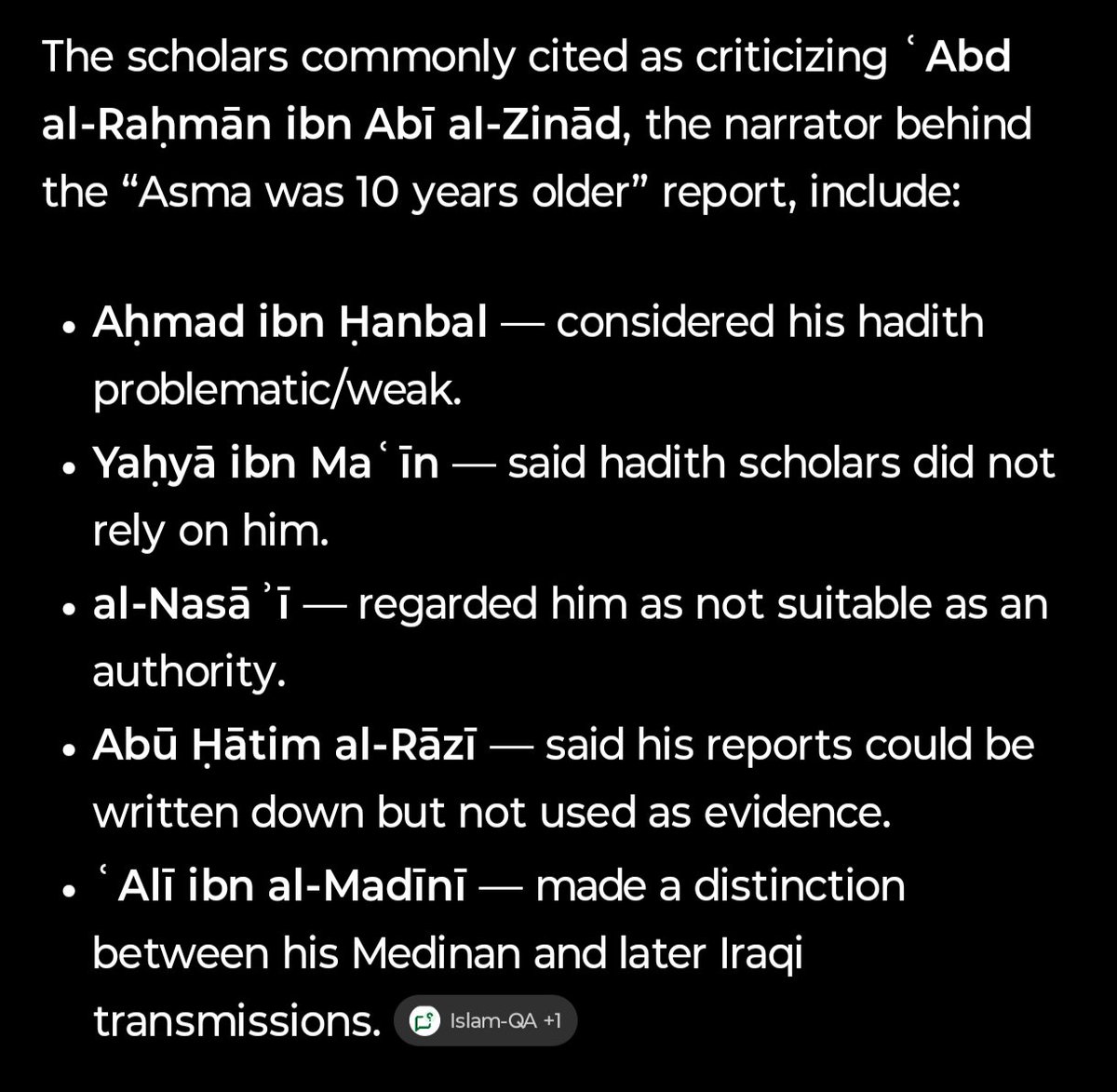 The scholars commonly cited as criticizing ʿAbd al-Raḥmān ibn Abī al-Zinād, the narrator behind the “Asma was 10 years older” report, include:

• Aḥmad ibn Ḥanbal — considered his hadith problematic/weak.
• Yaḥyā ibn Maʿīn — said hadith scholars did not rely on him.
• al-Nasāʾī — regarded him as not suitable as an authority.
• Abū Ḥātim al-Rāzī — said his reports could be written down but not used as evidence.
• ʿAlī ibn al-Madīnī — made a distinction between his Medinan and later Iraqi transmissions. Islam-QA +1